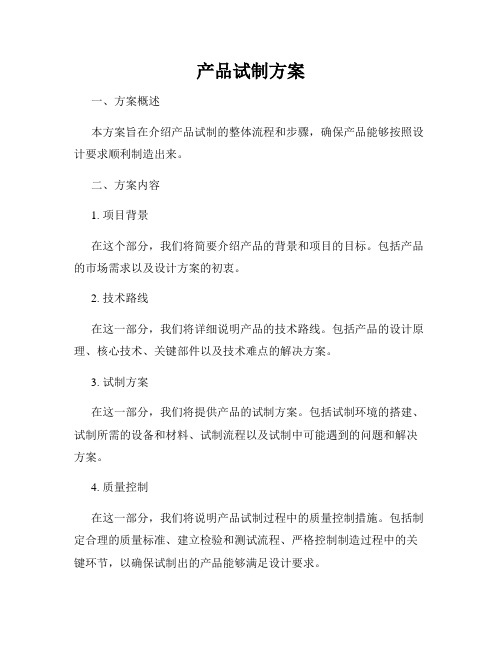 产品试制方案

一、方案概述

本方案旨在介绍产品试制的整体流程和步骤，确保产品能够按照设计要求顺利制造出来。

二、方案内容

1. 项目背景

在这个部分，我们将简要介绍产品的背景和项目的目标。包括产品的市场需求以及设计方案的初衷。

2. 技术路线

在这一部分，我们将详细说明产品的技术路线。包括产品的设计原理、核心技术、关键部件以及技术难点的解决方案。

3. 试制方案

在这一部分，我们将提供产品的试制方案。包括试制环境的搭建、试制所需的设备和材料、试制流程以及试制中可能遇到的问题和解决方案。

4. 质量控制

在这一部分，我们将说明产品试制过程中的质量控制措施。包括制定合理的质量标准、建立检验和测试流程、严格控制制造过程中的关键环节，以确保试制出的产品能够满足设计要求。